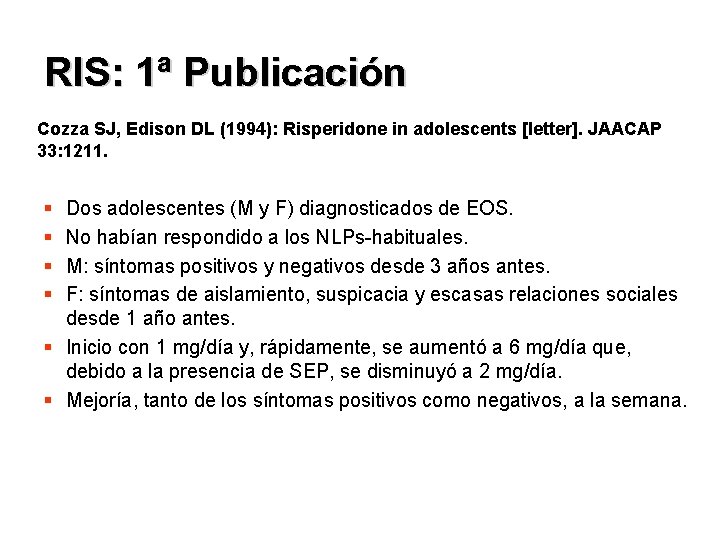 RIS: 1ª Publicación

Cozza SJ, Edison DL (1994): Risperidone in adolescents [letter]. JAACAP 33:1211.

- Dos adolescentes (M y F) diagnosticados de EOS.
- No habían respondido a los NLPs-habituales.
- M: síntomas positivos y negativos desde 3 años antes.
- F: síntomas de aislamiento, suspicacia y escasas relaciones sociales desde 1 año antes.
- Inicio con 1 mg/día y, rápidamente, se aumentó a 6 mg/día que, debido a la presencia de SEP, se disminuyó a 2 mg/día.
- Mejoría, tanto de los síntomas positivos como negativos, a la semana.